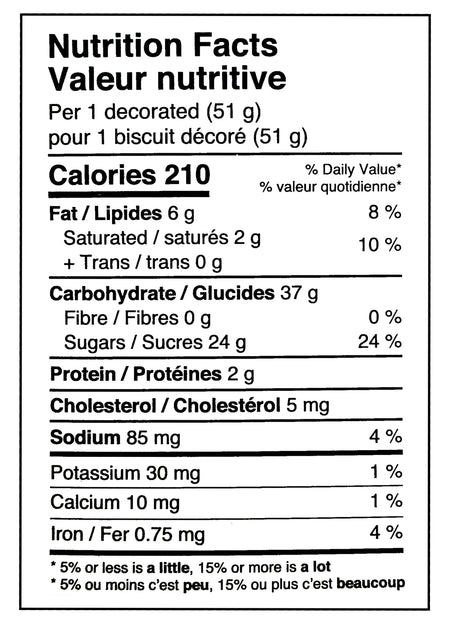 Nutrition Facts
Valeur nutritive
Per 1 decorated (51 g)
pour 1 biscuit décoré (51 g)

Calories 210
% Daily Value*
% valeur quotidienne*

Fat / Lipides 6 g 8 %
Saturated / saturés 2 g
+ Trans / trans 0 g
10 %

Carbohydrate / Glucides 37 g
Fibre / Fibres 0 g 0 %
Sugars / Sucres 24 g 24 %

Protein / Protéines 2 g

Cholesterol / Cholestérol 5 mg

Sodium 85 mg 4 %

Potassium 30 mg 1 %

Calcium 10 mg 1 %

Iron / Fer 0.75 mg 4 %

* 5% or less is a little, 15% or more is a lot
* 5% ou moins c'est peu, 15% ou plus c'est beaucoup